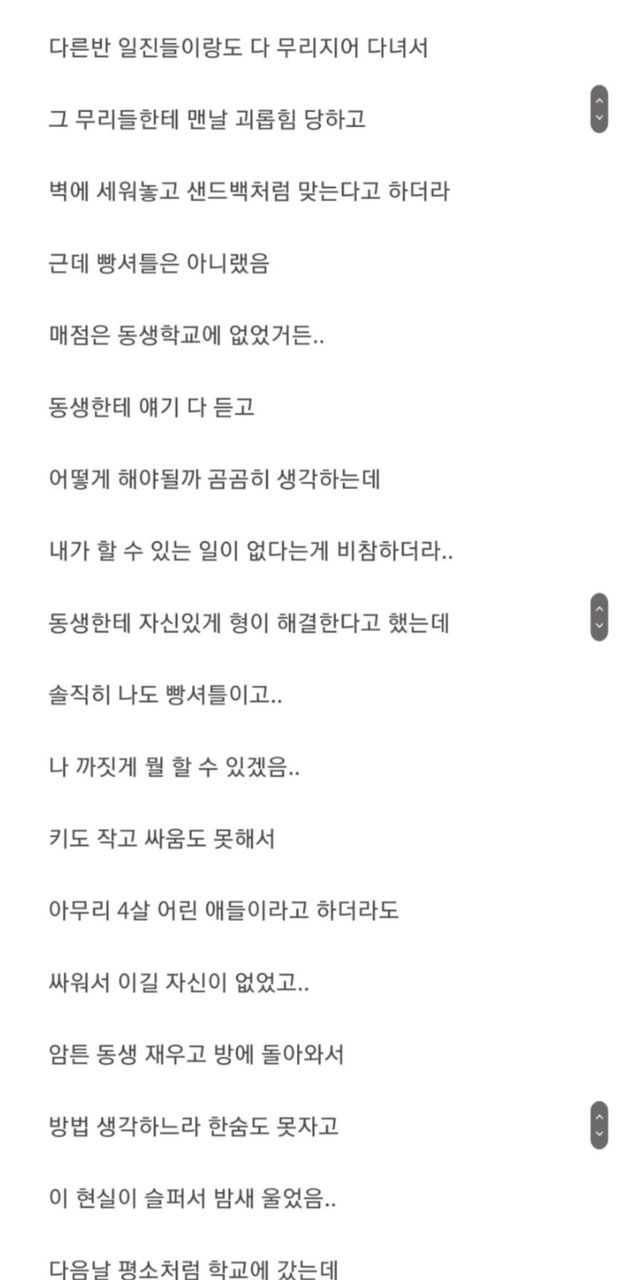 다른반 일진들이랑도 다 무리지어 다녀서

그 무리들한테 맨날 괴롭힘 당하고

벽에 세워놓고 샌드백처럼 맞는다고 하더라

근데 빵셔틀은 아니랬음

매점은 동생학교에 없었거든..

동생한테 얘기 다 듣고

어떻게 해야될까 곰곰히 생각하는데

내가 할 수 있는 일이 없다는게 비참하더라..

동생한테 자신있게 형이 해결한다고 했는데

솔직히 나도 빵셔틀이고..

나 까짓게 뭘 할 수 있겠음..

키도 작고 싸움도 못해서

아무리 4살 어린 애들이라고 하더라도

싸워서 이길 자신이 없었고..

암튼 동생 재우고 방에 돌아와서

방법 생각하느라 한숨도 못자고

이 현실이 슬퍼서 밤새 울었음..

다음날 평소처럼 학교에 갔는데